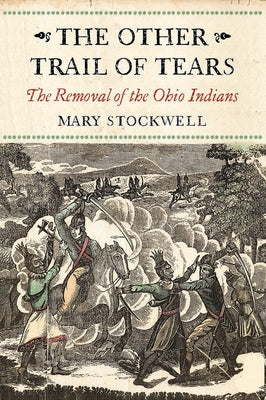 THE OTHER TRAIL OF TEARS

The Removal of the Ohio Indians

MARY STOCKWELL